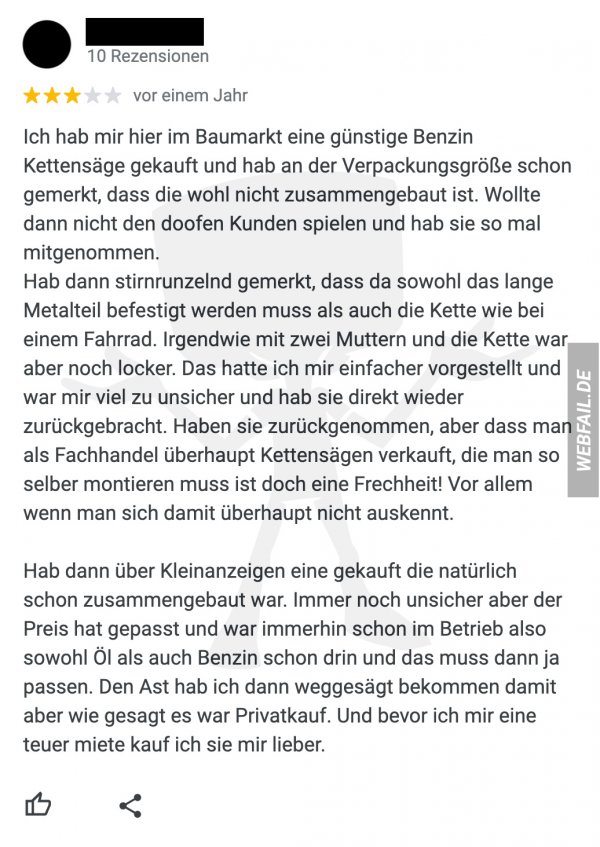 10 Rezensionen

vor einem Jahr

Ich hab mir hier im Baumarkt eine günstige Benzin Kettensäge gekauft und hab an der Verpackungsgröße schon gemerkt, dass die wohl nicht zusammengebaut ist. Wollte dann nicht den doofen Kunden spielen und hab sie so mal mitgenommen.
Hab dann stirnrunzelnd gemerkt, dass da sowohl das lange Metalteil befestigt werden muss als auch die Kette wie bei einem Fahrrad. Irgendwie mit zwei Muttern und die Kette war aber noch locker. Das hatte ich mir einfacher vorgestellt und war mir viel zu unsicher und hab sie direkt wieder zurückgebracht. Haben sie zurückgenommen, aber dass man als Fachhandel überhaupt Kettensägen verkauft, die man so selber montieren muss ist doch eine Frechheit! Vor allem wenn man sich damit überhaupt nicht auskennt.

Hab dann über Kleinanzeigen eine gekauft die natürlich schon zusammengebaut war. Immer noch unsicher aber der Preis hat gepasst und war immerhin schon im Betrieb also sowohl Öl als auch Benzin schon drin und das muss dann ja passen. Den Ast hab ich dann weggesägt bekommen damit aber wie gesagt es war Privatkauf. Und bevor ich mir eine teuer miete kauf ich sie mir lieber.

WEBFAIL.DE